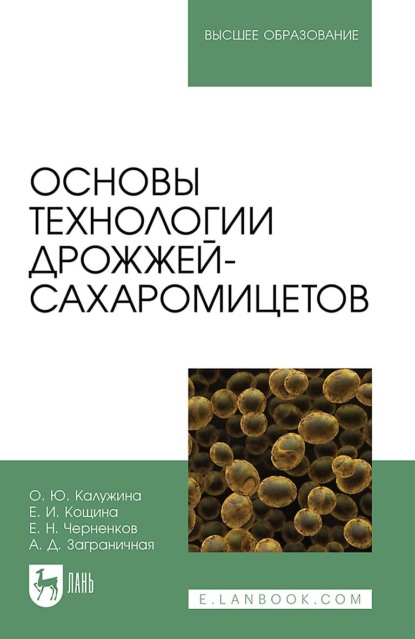 ВЫСШЕЕ ОБРАЗОВАНИЕ

ОСНОВЫ ТЕХНОЛОГИИ ДРОЖЖЕЙ-САХАРОМИЦЕТОВ

О. Ю. Калужина
Е. И. Кощина
Е. Н. Черненков
А. Д. Заграничная

ЛАНЬ

E.LANBOOK.COM